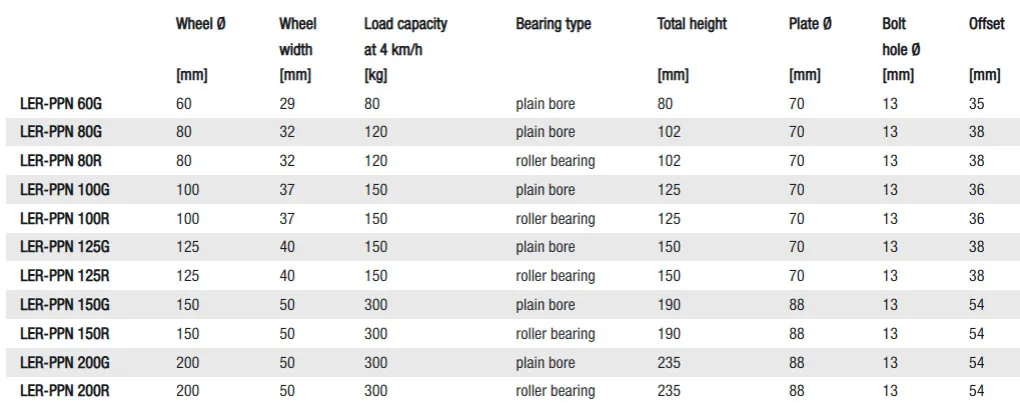 |  | Wheel Ø [mm] | Wheel width [mm] | Load capacity at 4 km/h [kg] | Bearing type | Total height [mm] | Plate Ø [mm] | Bolt hole Ø [mm] | Offset [mm] |
|---|---|---|---|---|---|---|---|---|
| LER-PPN 60G | 60 | 29 | 80 | plain bore | 80 | 70 | 13 | 35 |
| LER-PPN 80G | 80 | 32 | 120 | plain bore | 102 | 70 | 13 | 38 |
| LER-PPN 80R | 80 | 32 | 120 | roller bearing | 102 | 70 | 13 | 38 |
| LER-PPN 100G | 100 | 37 | 150 | plain bore | 125 | 70 | 13 | 36 |
| LER-PPN 100R | 100 | 37 | 150 | roller bearing | 125 | 70 | 13 | 36 |
| LER-PPN 125G | 125 | 40 | 150 | plain bore | 150 | 70 | 13 | 38 |
| LER-PPN 125R | 125 | 40 | 150 | roller bearing | 150 | 70 | 13 | 38 |
| LER-PPN 150G | 150 | 50 | 300 | plain bore | 190 | 88 | 13 | 54 |
| LER-PPN 150R | 150 | 50 | 300 | roller bearing | 190 | 88 | 13 | 54 |
| LER-PPN 200G | 200 | 50 | 300 | plain bore | 235 | 88 | 13 | 54 |
| LER-PPN 200R | 200 | 50 | 300 | roller bearing | 235 | 88 | 13 | 54 |